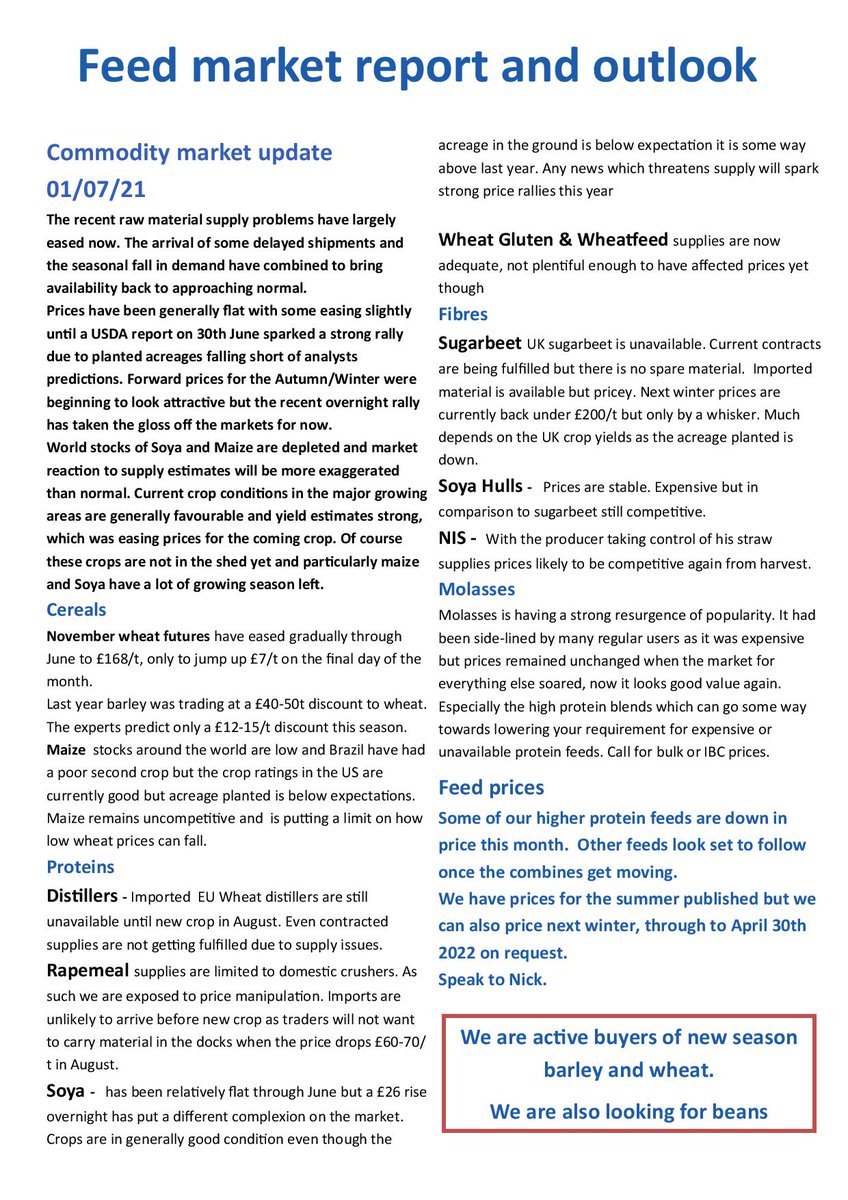 Feed market report and outlook

Commodity market update 01/07/21

The recent raw material supply problems have largely eased now. The arrival of some delayed shipments and the seasonal fall in demand have combined to bring availability back to approaching normal.
Prices have been generally flat with some easing slightly until a USDA report on 30th June sparked a strong rally due to planted acreages falling short of analysts predictions. Forward prices for the Autumn/Winter were beginning to look attractive but the recent overnight rally has taken the gloss off the markets for now.
World stocks of Soya and Maize are depleted and market reaction to supply estimates will be more exaggerated than normal. Current crop conditions in the major growing areas are generally favourable and yield estimates strong, which was easing prices for the coming crop. Of course these crops are not in the shed yet and particularly maize and Soya have a lot of growing season left.

Cereals

November wheat futures have eased gradually through June to £168/t, only to jump up £7/t on the final day of the month.
Last year barley was trading at a £40-50t discount to wheat. The experts predict only a £12-15/t discount this season.
Maize stocks around the world are low and Brazil have had a poor second crop but the crop ratings in the US are currently good but acreage planted is below expectations. Maize remains uncompetitive and is putting a limit on how low wheat prices can fall.

Proteins

Distillers - Imported EU Wheat distillers are still unavailable until new crop in August. Even contracted supplies are not getting fulfilled due to supply issues.

Rapemeal supplies are limited to domestic crushers. As such we are exposed to price manipulation. Imports are unlikely to arrive before new crop as traders will not want to carry material in the docks when the price drops £60-70/t in August.

Soya - has been relatively flat through June but a £26 rise overnight has put a different complexion on the market. Crops are in generally good condition even though the acreage in the ground is below expectation it is some way above last year. Any news which threatens supply will spark strong price rallies this year

Wheat Gluten & Wheatfeed supplies are now adequate, not plentiful enough to have affected prices yet though

Fibres

Sugarbeet UK sugarbeet is unavailable. Current contracts are being fulfilled but there is no spare material. Imported material is available but pricey. Next winter prices are currently back under £200/t but only by a whisker. Much depends on the UK crop yields as the acreage planted is down.

Soya Hulls - Prices are stable. Expensive but in comparison to sugarbeet still competitive.

NIS - With the producer taking control of his straw supplies prices likely to be competitive again from harvest.

Molasses

Molasses is having a strong resurgence of popularity. It had been side-lined by many regular users as it was expensive but prices remained unchanged when the market for everything else soared, now it looks good value again. Especially the high protein blends which can go some way towards lowering your requirement for expensive or unavailable protein feeds. Call for bulk or IBC prices.

Feed prices

Some of our higher protein feeds are down in price this month. Other feeds look set to follow once the combines get moving.
We have prices for the summer published but we can also price next winter, through to April 30th 2022 on request.
Speak to Nick.

We are active buyers of new season barley and wheat.
We are also looking for beans